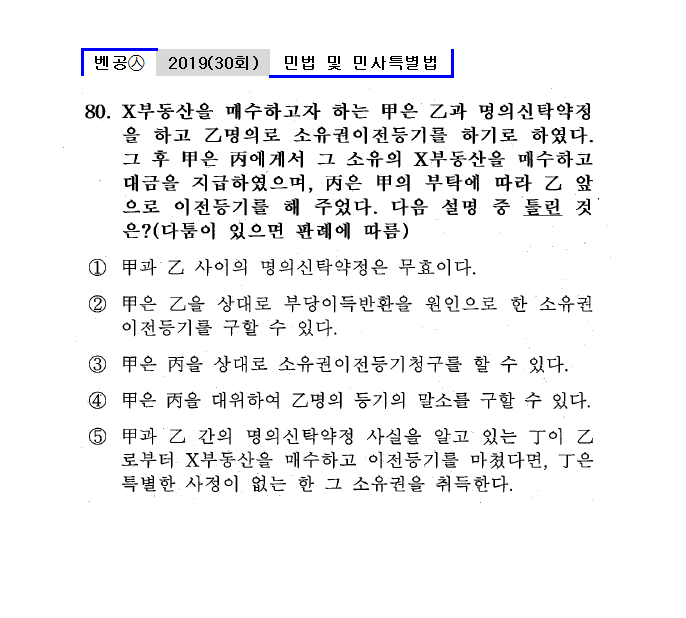 벤공㉦ 2019(30회) 민법 및 민사특별법

80. X부동산을 매수하고자 하는 甲은 乙과 명의신탁약정을 하고 乙명의로 소유권이전등기를 하기로 하였다. 그 후 甲은 丙에게서 그 소유의 X부동산을 매수하고 대금을 지급하였으며, 丙은 甲의 부탁에 따라 乙 앞으로 이전등기를 해 주었다. 다음 설명 중 틀린 것은?(다툼이 있으면 판례에 따름)

① 甲과 乙 사이의 명의신탁약정은 무효이다.

② 甲은 乙을 상대로 부당이득반환을 원인으로 한 소유권이전등기를 구할 수 있다.

③ 甲은 丙을 상대로 소유권이전등기청구를 할 수 있다.

④ 甲은 丙을 대위하여 乙명의 등기의 말소를 구할 수 있다.

⑤ 甲과 乙 간의 명의신탁약정 사실을 알고 있는 丁이 乙로부터 X부동산을 매수하고 이전등기를 마쳤다면, 丁은 특별한 사정이 없는 한 그 소유권을 취득한다.